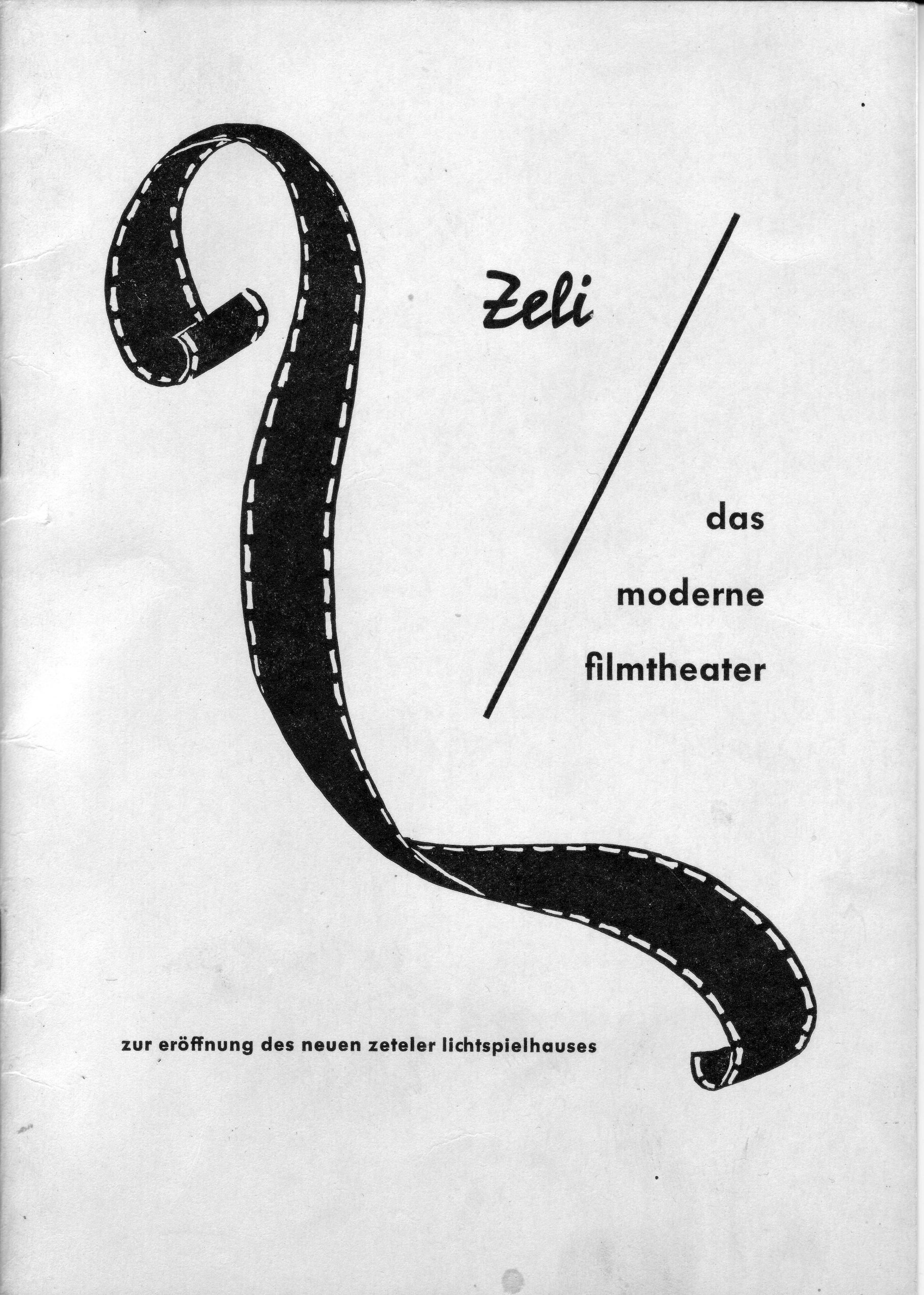 Zeli

das
moderne
filmtheater

zur eröffnung des neuen zeteler lichtspielhauses